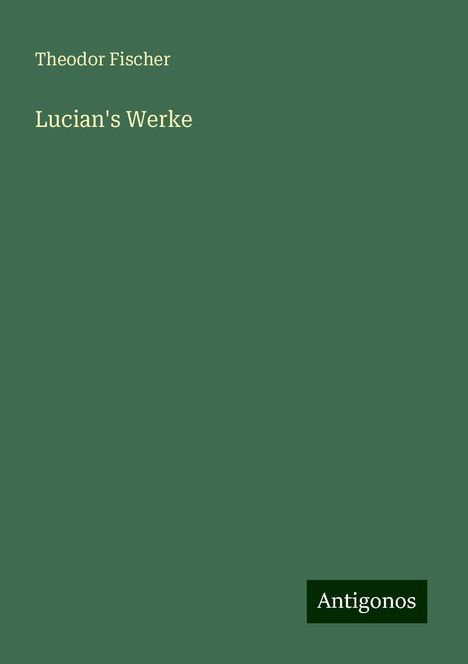 Theodor Fischer

Lucian's Werke

Antigonos